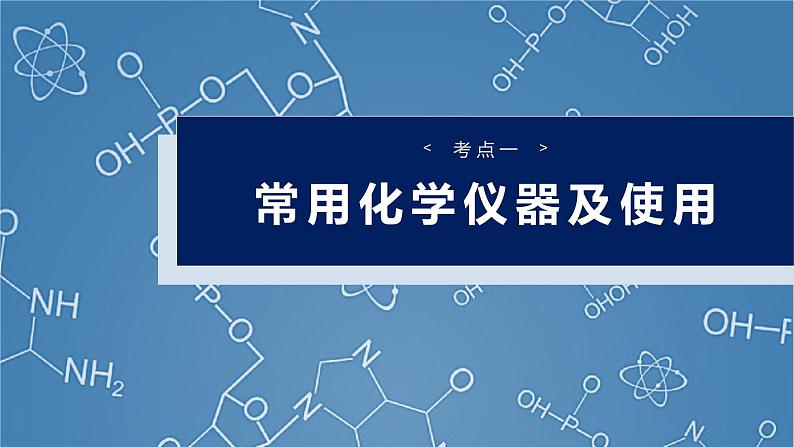 < 考点一 >

常用化学仪器及使用